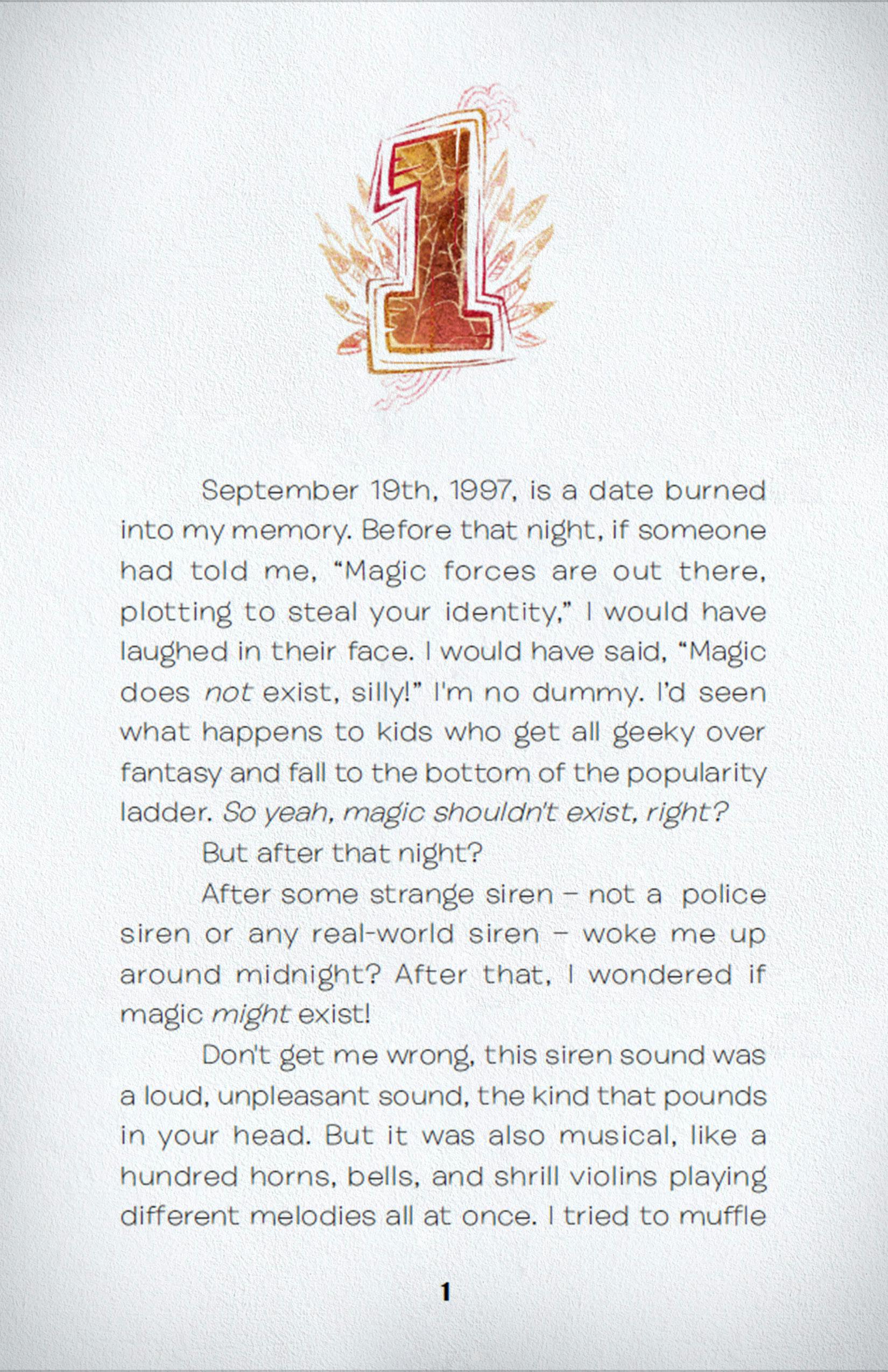 1

September 19th, 1997, is a date burned into my memory. Before that night, if someone had told me, "Magic forces are out there, plotting to steal your identity," I would have laughed in their face. I would have said, "Magic does not exist, silly!" I'm no dummy. I'd seen what happens to kids who get all geeky over fantasy and fall to the bottom of the popularity ladder. So yeah, magic shouldn't exist, right?

But after that night?

After some strange siren – not a police siren or any real-world siren – woke me up around midnight? After that, I wondered if magic might exist!

Don't get me wrong, this siren sound was a loud, unpleasant sound, the kind that pounds in your head. But it was also musical, like a hundred horns, bells, and shrill violins playing different melodies all at once. I tried to muffle

1